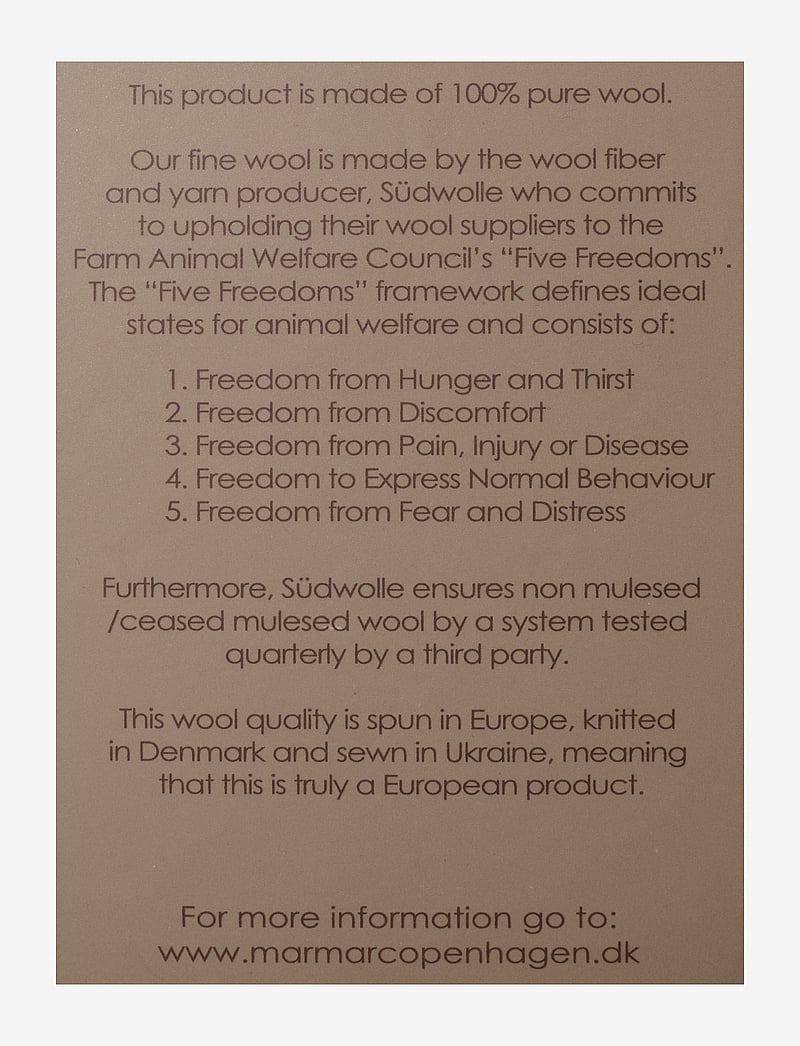 This product is made of 100% pure wool.

Our fine wool is made by the wool fiber and yarn producer, Südwolle who commits to upholding their wool suppliers to the Farm Animal Welfare Council's "Five Freedoms". The "Five Freedoms" framework defines ideal states for animal welfare and consists of:

1. Freedom from Hunger and Thirst
2. Freedom from Discomfort
3. Freedom from Pain, Injury or Disease
4. Freedom to Express Normal Behaviour
5. Freedom from Fear and Distress

Furthermore, Südwolle ensures non mulesed /ceased mulesed wool by a system tested quarterly by a third party.

This wool quality is spun in Europe, knitted in Denmark and sewn in Ukraine, meaning that this is truly a European product.

For more information go to:
www.marmarcopenhagen.dk